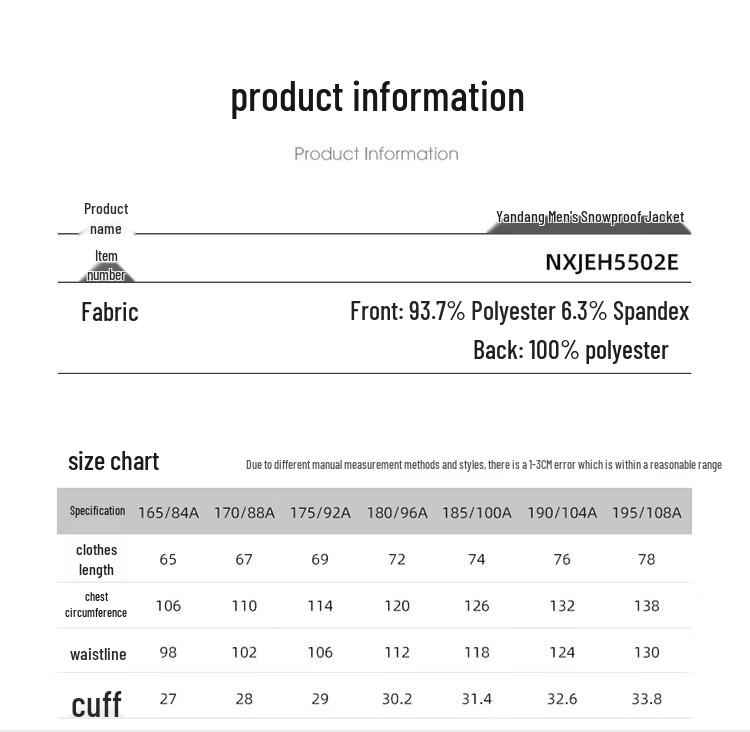 product information

Product Information

Product name
Yandang Men's Snowproof Jacket

Item number
NXJEH5502E

Fabric
Front: 93.7% Polyester 6.3% Spandex
Back: 100% polyester

size chart
Due to different manual measurement methods and styles, there is a 1-3CM error which is within a reasonable range

| Specification | 165/84A | 170/88A | 175/92A | 180/96A | 185/100A | 190/104A | 195/108A |
|---|---|---|---|---|---|---|---|
| clothes length | 65 | 67 | 69 | 72 | 74 | 76 | 78 |
| chest circumference | 106 | 110 | 114 | 120 | 126 | 132 | 138 |
| waistline | 98 | 102 | 106 | 112 | 118 | 124 | 130 |
| cuff | 27 | 28 | 29 | 30.2 | 31.4 | 32.6 | 33.8 |